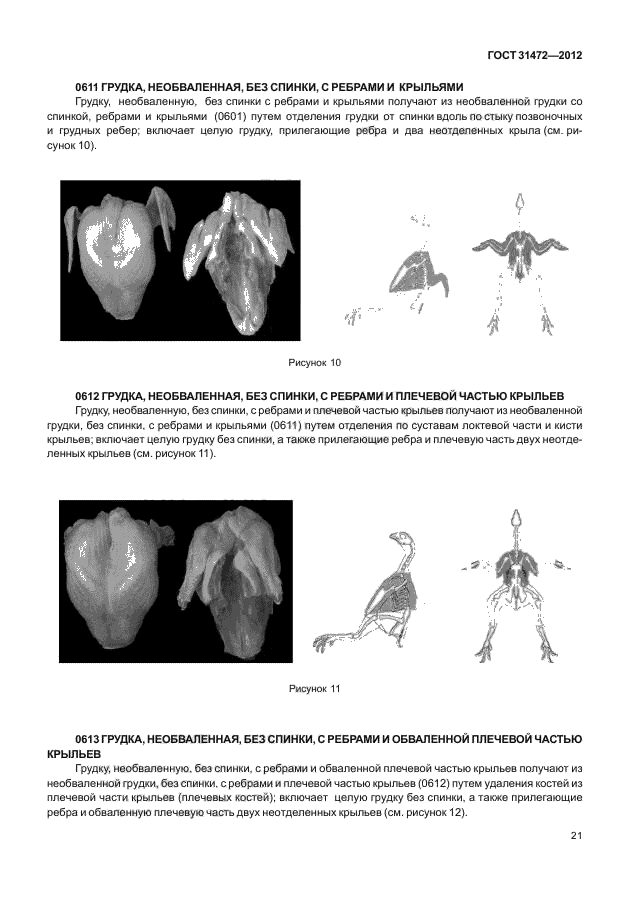 ГОСТ 31472—2012

0611 ГРУДКА, НЕОБВАЛЕННАЯ, БЕЗ СПИНКИ, С РЕБРАМИ И КРЫЛЬЯМИ

Грудку, необваленную, без спинки с ребрами и крыльями получают из необваленной грудки со спинкой, ребрами и крыльями (0601) путем отделения грудки от спинки вдоль по стыку позвоночных и грудных ребер; включает целую грудку, прилегающие ребра и два неотделенных крыла (см. рисунок 10).

Рисунок 10

0612 ГРУДКА, НЕОБВАЛЕННАЯ, БЕЗ СПИНКИ, С РЕБРАМИ И ПЛЕЧЕВОЙ ЧАСТЬЮ КРЫЛЬЕВ

Грудку, необваленную, без спинки, с ребрами и плечевой частью крыльев получают из необваленной грудки, без спинки, с ребрами и крыльями (0611) путем отделения по суставам локтевой части и кисти крыльев; включает целую грудку без спинки, а также прилегающие ребра и плечевую часть двух неотделенных крыльев (см. рисунок 11).

Рисунок 11

0613 ГРУДКА, НЕОБВАЛЕННАЯ, БЕЗ СПИНКИ, С РЕБРАМИ И ОБВАЛЕННОЙ ПЛЕЧЕВОЙ ЧАСТЬЮ КРЫЛЬЕВ

Грудку, необваленную, без спинки, с ребрами и обваленной плечевой частью крыльев получают из необваленной грудки, без спинки, с ребрами и плечевой частью крыльев (0612) путем удаления костей из плечевой части крыльев (плечевых костей); включает целую грудку без спинки, а также прилегающие ребра и обваленную плечевую часть двух неотделенных крыльев (см. рисунок 12).

21